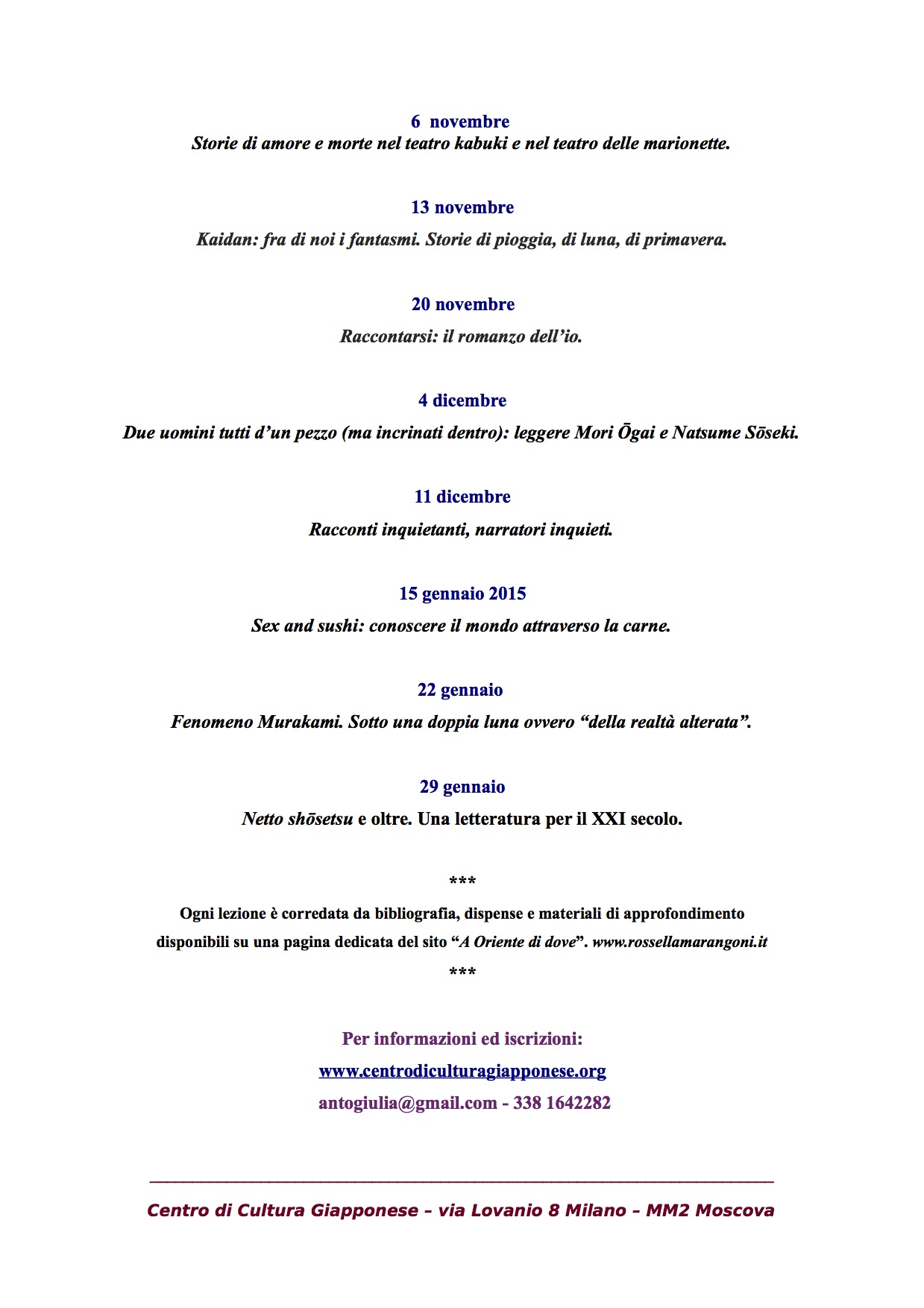 6 novembre
Storie di amore e morte nel teatro kabuki e nel teatro delle marionette.

13 novembre
Kaidan: fra di noi i fantasmi. Storie di pioggia, di luna, di primavera.

20 novembre
Raccontarsi: il romanzo dell'io.

4 dicembre
Due uomini tutti d'un pezzo (ma incrinati dentro): leggere Mori Ōgai e Natsume Sōseki.

11 dicembre
Racconti inquietanti, narratori inquieti.

15 gennaio 2015
Sex and sushi: conoscere il mondo attraverso la carne.

22 gennaio
Fenomeno Murakami. Sotto una doppia luna ovvero "della realtà alterata".

29 gennaio
Netto shōsetsu e oltre. Una letteratura per il XXI secolo.

***
Ogni lezione è corredata da bibliografia, dispense e materiali di approfondimento disponibili su una pagina dedicata del sito "A Oriente di dove". www.rossellamarangoni.it
***

Per informazioni ed iscrizioni:
www.centrodiculturagiapponese.org
antogiulia@gmail.com - 338 1642282

Centro di Cultura Giapponese – via Lovanio 8 Milano – MM2 Moscova